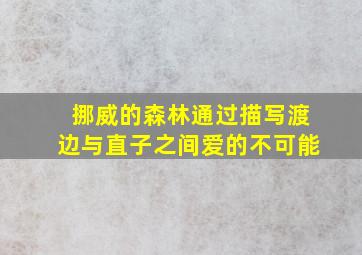 挪威的森林通过描写渡边与直子之间爱的不可能